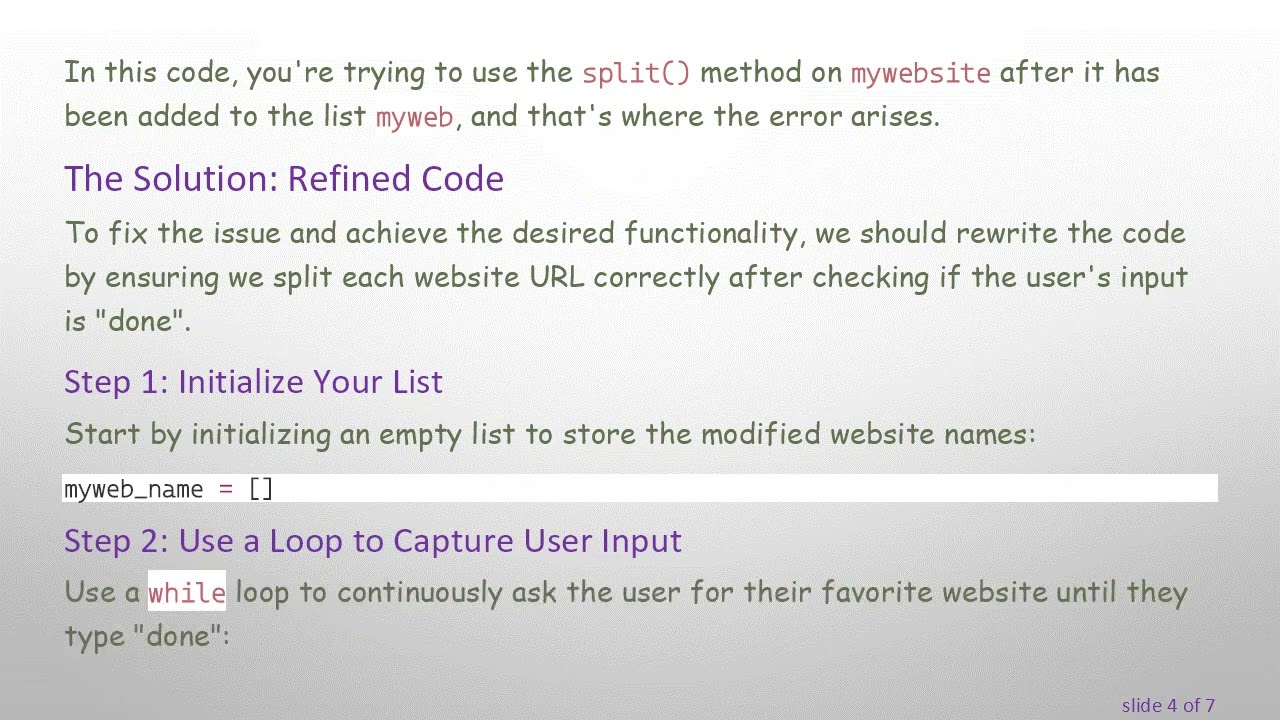 In this code, you're trying to use the split() method on mywebsite after it has been added to the list myweb, and that's where the error arises.

The Solution: Refined Code

To fix the issue and achieve the desired functionality, we should rewrite the code by ensuring we split each website URL correctly after checking if the user's input is "done".

Step 1: Initialize Your List

Start by initializing an empty list to store the modified website names:

myweb_name = []

Step 2: Use a Loop to Capture User Input

Use a while loop to continuously ask the user for their favorite website until they type "done":

slide 4 of 7